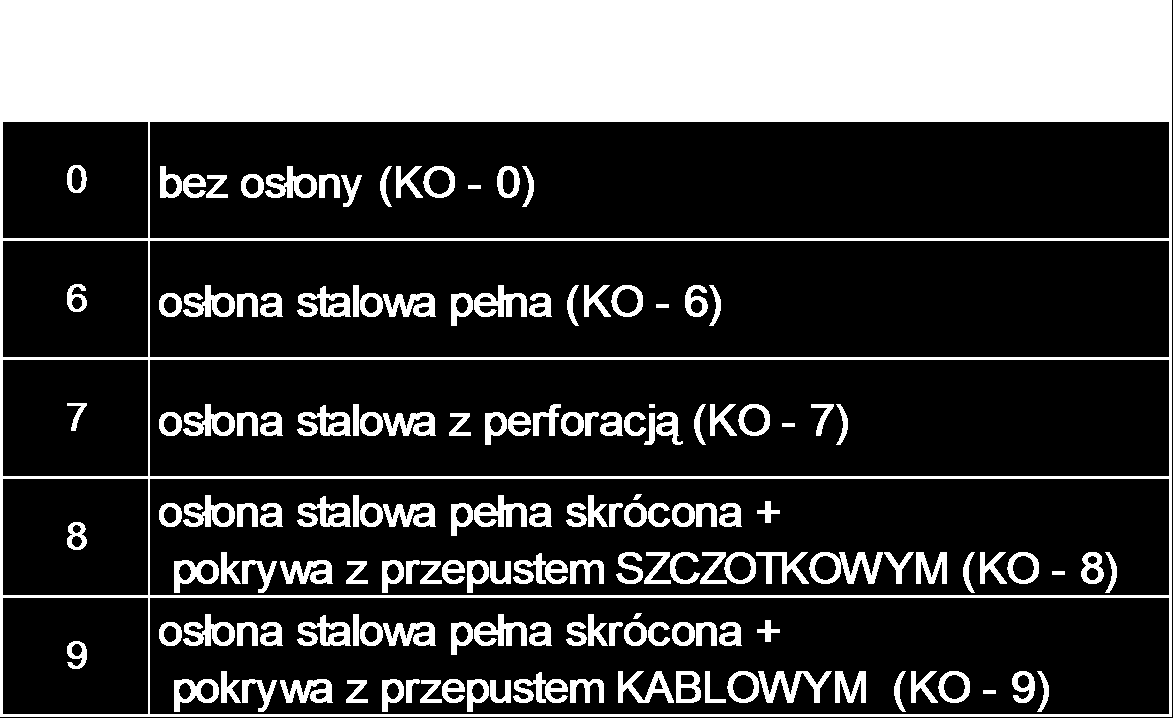 | 0 | bez osłony (KO - 0) |
|---|---|
| 6 | osłona stalowa pełna (KO - 6) |
| 7 | osłona stalowa z perforacją (KO - 7) |
| 8 | osłona stalowa pełna skrócona + pokrywa z przepustem SZCZOTKOWYM (KO - 8) |
| 9 | osłona stalowa pełna skrócona + pokrywa z przepustem KABLOWYM (KO - 9) |